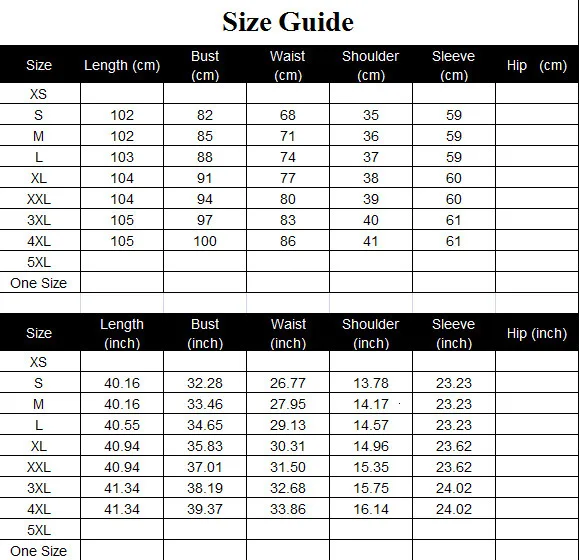 Size Guide

| Size | Length (cm) | Bust (cm) | Waist (cm) | Shoulder (cm) | Sleeve (cm) | Hip (cm) |
|---|---|---|---|---|---|---|
| XS | | | | | | |
| S | 102 | 82 | 68 | 35 | 59 | |
| M | 102 | 85 | 71 | 36 | 59 | |
| L | 103 | 88 | 74 | 37 | 59 | |
| XL | 104 | 91 | 77 | 38 | 60 | |
| XXL | 104 | 94 | 80 | 39 | 60 | |
| 3XL | 105 | 97 | 83 | 40 | 61 | |
| 4XL | 105 | 100 | 86 | 41 | 61 | |
| 5XL | | | | | | |
| One Size | | | | | | |

| Size | Length (inch) | Bust (inch) | Waist (inch) | Shoulder (inch) | Sleeve (inch) | Hip (inch) |
|---|---|---|---|---|---|---|
| XS | | | | | | |
| S | 40.16 | 32.28 | 26.77 | 13.78 | 23.23 | |
| M | 40.16 | 33.46 | 27.95 | 14.17 | 23.23 | |
| L | 40.55 | 34.65 | 29.13 | 14.57 | 23.23 | |
| XL | 40.94 | 35.83 | 30.31 | 14.96 | 23.62 | |
| XXL | 40.94 | 37.01 | 31.50 | 15.35 | 23.62 | |
| 3XL | 41.34 | 38.19 | 32.68 | 15.75 | 24.02 | |
| 4XL | 41.34 | 39.37 | 33.86 | 16.14 | 24.02 | |
| 5XL | | | | | | |
| One Size | | | | | | |